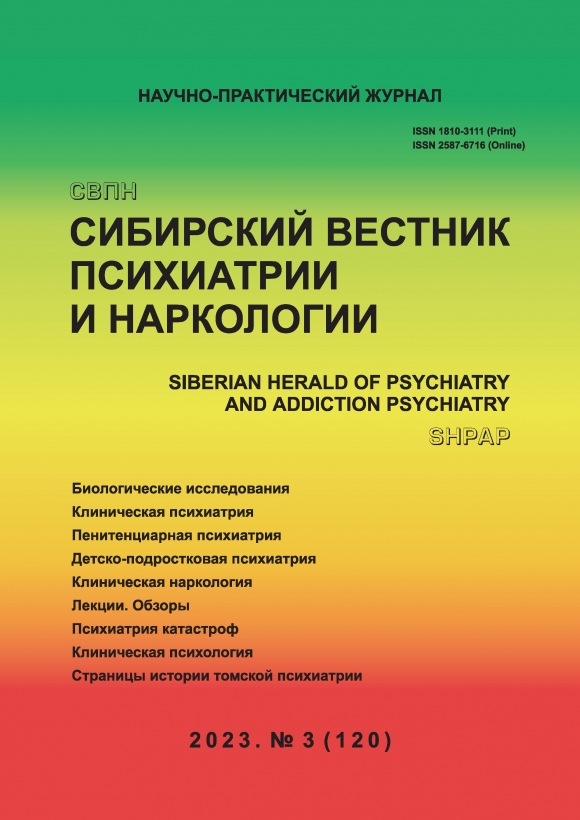 НАУЧНО-ПРАКТИЧЕСКИЙ ЖУРНАЛ

ISSN 1810-3111 (Print)
ISSN 2587-6716 (Online)

СВПН

СИБИРСКИЙ ВЕСТНИК
ПСИХИАТРИИ
И НАРКОЛОГИИ

SIBERIAN HERALD OF PSYCHIATRY
AND ADDICTION PSYCHIATRY

SHPAP

Биологические исследования
Клиническая психиатрия
Пенитенциарная психиатрия
Детско-подростковая психиатрия
Клиническая наркология
Лекции. Обзоры
Психиатрия катастроф
Клиническая психология
Страницы истории томской психиатрии

2023. № 3 (120)